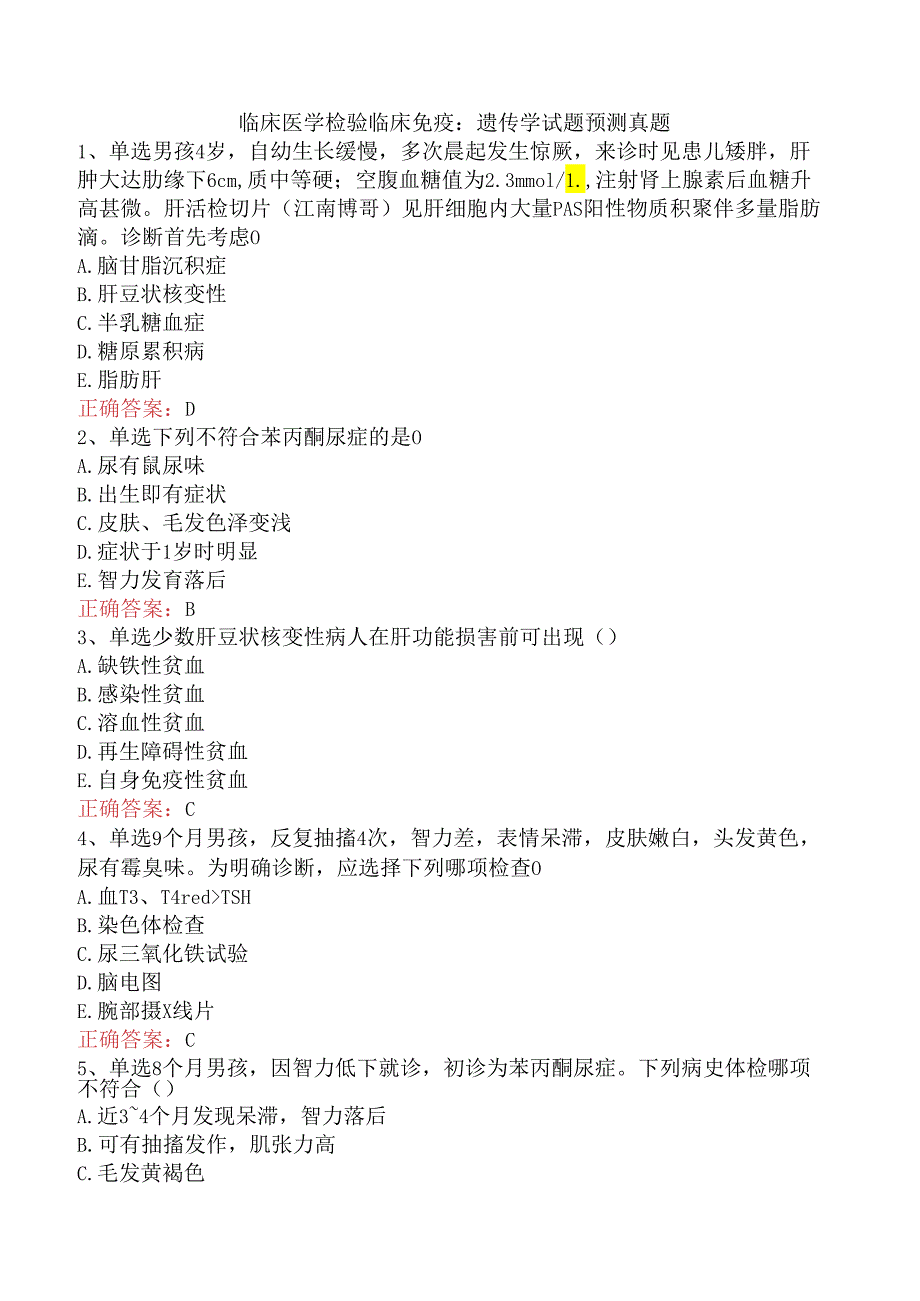 临床医学检验临床免疫：遗传学试题预测真题

1、单选男孩4岁，自幼生长缓慢，多次晨起发生惊厥，来诊时见患儿矮胖，肝肿大达肋缘下6cm,质中等硬；空腹血糖值为2.3mmol/1.,注射肾上腺素后血糖升高甚微。肝活检切片（江南博哥）见肝细胞内大量PAS阳性物质积聚伴多量脂肪滴。诊断首先考虑0

A.脑甘脂沉积症

B.肝豆状核变性

C.半乳糖血症

D.糖原累积病

E.脂肪肝

正确答案：D

2、单选下列不符合苯丙酮尿症的是0

A.尿有鼠尿味

B.出生即有症状

C.皮肤、毛发色泽变浅

D.症状于1岁时明显

E.智力发育落后

正确答案：B

3、单选少数肝豆状核变性病人在肝功能损害前可出现（）

A.缺铁性贫血

B.感染性贫血

C.溶血性贫血

D.再生障碍性贫血

E.自身免疫性贫血

正确答案：C

4、单选9个月男孩，反复抽搐4次，智力差，表情呆滞，皮肤嫩白，头发黄色，尿有霉臭味。为明确诊断，应选择下列哪项检查0

A.血T3、T4red>TSH

B.染色体检查

C.尿三氧化铁试验

D.脑电图

E.腕部摄X线片

正确答案：C

5、单选8个月男孩，因智力低下就诊，初诊为苯丙酮尿症。下列病史体检哪项不符合（）

A.近3~4个月发现呆滞，智力落后

B.可有抽搐发作，肌张力高

C.毛发黄褐色